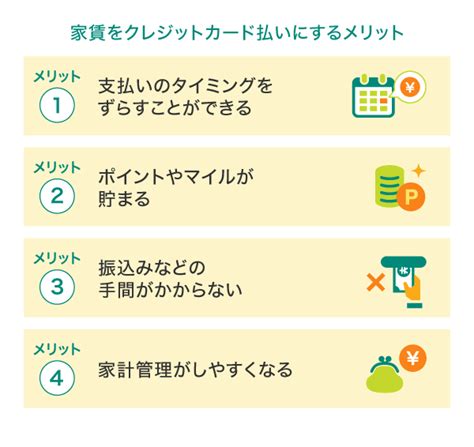 家賃をクレジットカード払いにするメリット

メリット
1
支払いのタイミングをずらすことができる

¥

メリット
2
ポイントやマイルが貯まる

P

メリット
3
振込みなどの手間がかからない

メリット
4
家計管理がしやすくなる

¥